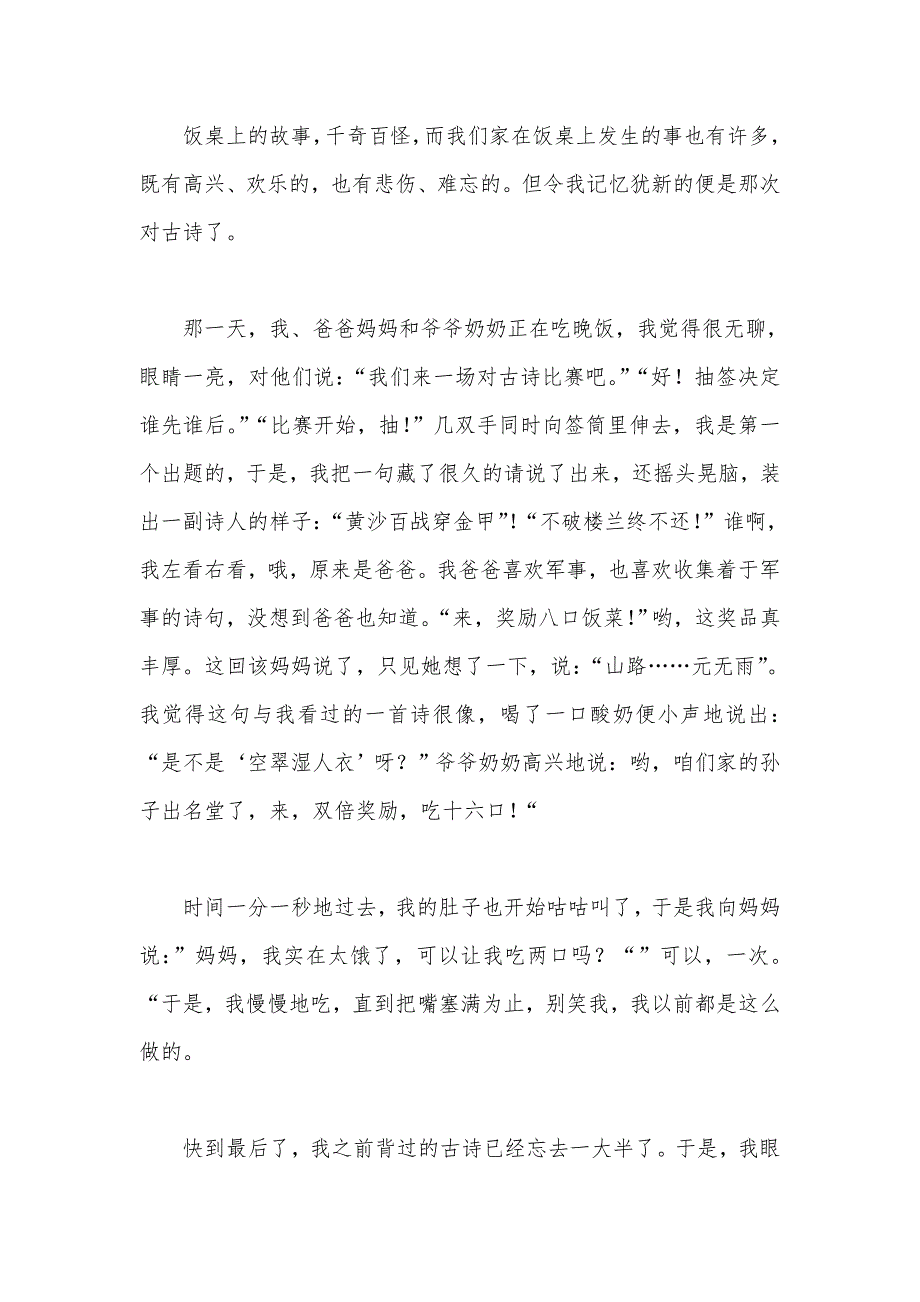 饭桌上的故事，千奇百怪，而我们家在饭桌上发生的事也有许多，既有高兴、欢乐的，也有悲伤、难忘的。但令我记忆犹新的便是那次对古诗了。

那一天，我、爸爸妈妈和爷爷奶奶正在吃晚饭，我觉得很无聊，眼睛一亮，对他们说：“我们来一场对古诗比赛吧。”“好！抽签决定谁先谁后。”“比赛开始，抽!”几双手同时向签筒里伸去，我是第一个出题的，于是，我把一句藏了很久的请说了出来，还摇头晃脑，装出一副诗人的样子：“黄沙百战穿金甲”!“不破楼兰终不还!”谁啊，我左看右看，哦，原来是爸爸。我爸爸喜欢军事，也喜欢收集着于军事的诗句，没想到爸爸也知道。“来，奖励八口饭菜!”哟，这奖品真丰厚。这回该妈妈说了，只见她想了一下，说：“山路……元无雨”。我觉得这句与我看过的一首诗很像，喝了一口酸奶便小声地说出：“是不是‘空翠湿人衣’呀？”爷爷奶奶高兴地说：哟，咱们家的孙子出名堂了，来，双倍奖励，吃十六口！“

时间一分一秒地过去，我的肚子也开始咕咕叫了，于是我向妈妈说:”妈妈，我实在太饿了，可以让我吃两口吗？“”可以，一次。“于是，我慢慢地吃，直到把嘴塞满为止，别笑我，我以前都是这么做的。

快到最后了，我之前背过的古诗已经忘去一大半了。于是，我眼